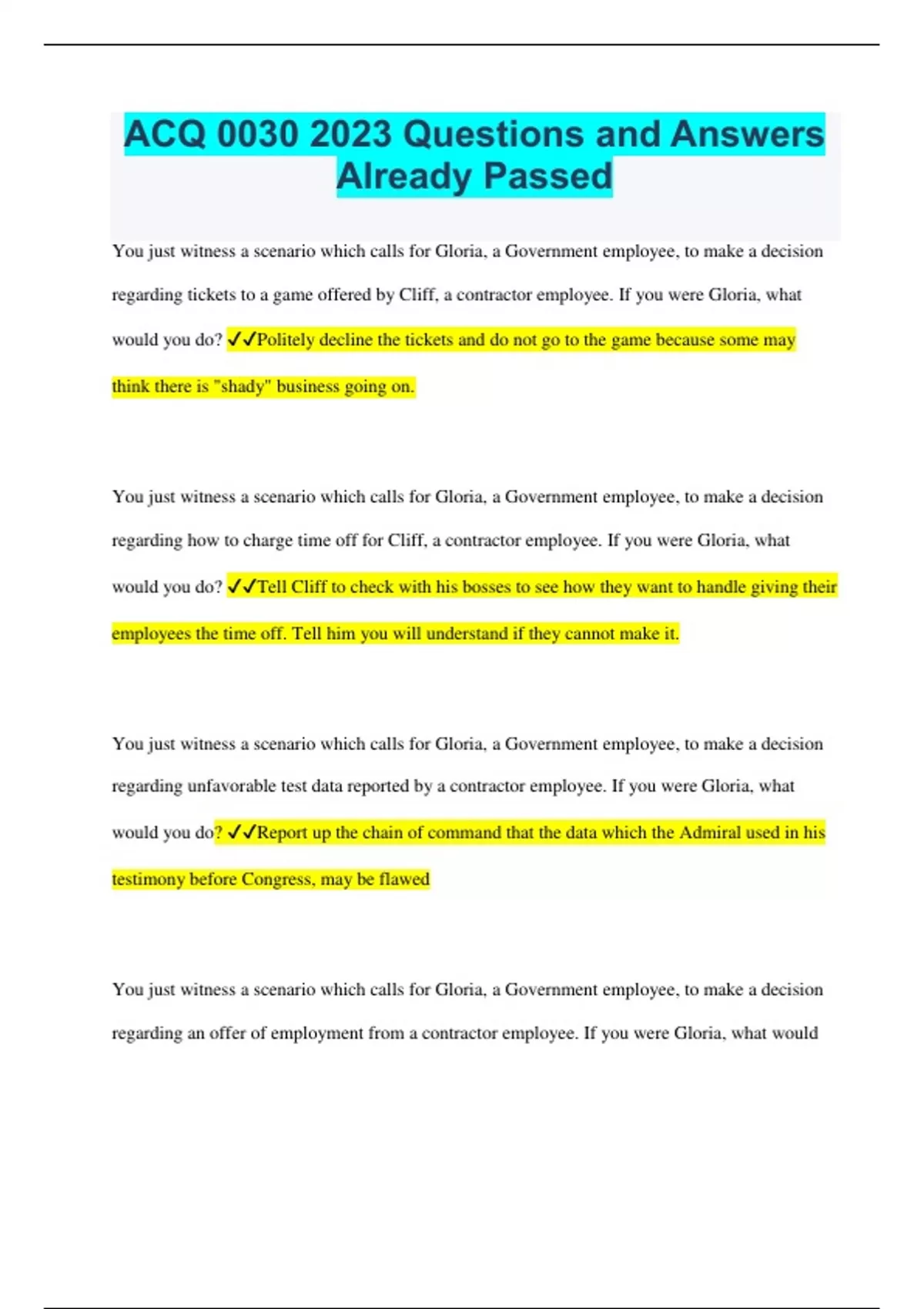 ACQ 0030 2023 Questions and Answers Already Passed

You just witness a scenario which calls for Gloria, a Government employee, to make a decision regarding tickets to a game offered by Cliff, a contractor employee. If you were Gloria, what would you do? ✓✓Politely decline the tickets and do not go to the game because some may think there is "shady" business going on.

You just witness a scenario which calls for Gloria, a Government employee, to make a decision regarding how to charge time off for Cliff, a contractor employee. If you were Gloria, what would you do? ✓✓Tell Cliff to check with his bosses to see how they want to handle giving their employees the time off. Tell him you will understand if they cannot make it.

You just witness a scenario which calls for Gloria, a Government employee, to make a decision regarding unfavorable test data reported by a contractor employee. If you were Gloria, what would you do? ✓✓Report up the chain of command that the data which the Admiral used in his testimony before Congress, may be flawed

You just witness a scenario which calls for Gloria, a Government employee, to make a decision regarding an offer of employment from a contractor employee. If you were Gloria, what would